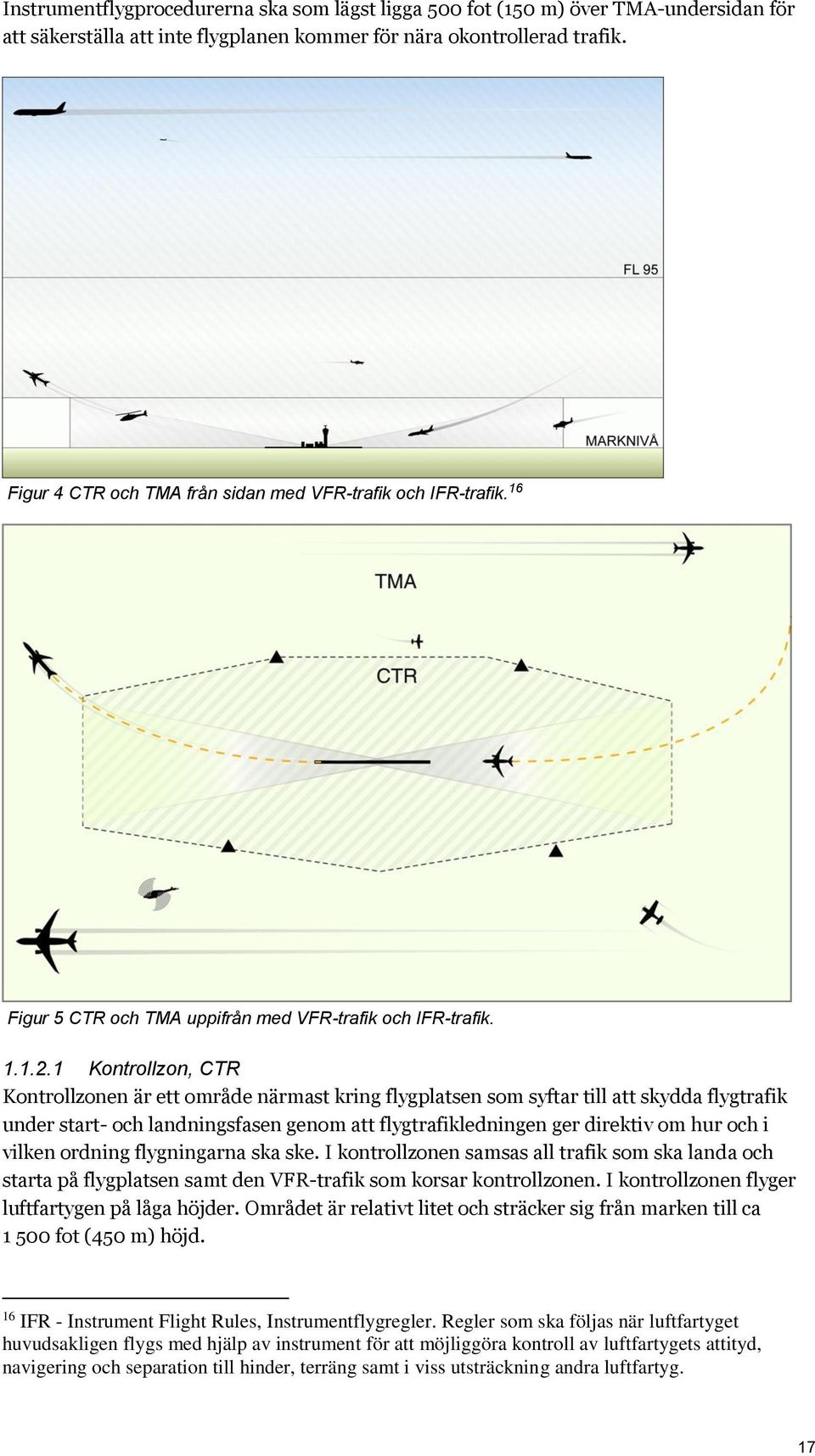 Instrumentflygprocedurerna ska som lägst ligga 500 fot (150 m) över TMA-undersidan för att säkerställa att inte flygplanen kommer för nära okontrollerad trafik.

FL 95

MARKNIVÅ

Figur 4 CTR och TMA från sidan med VFR-trafik och IFR-trafik.$^{16}$

TMA

CTR

Figur 5 CTR och TMA uppifrån med VFR-trafik och IFR-trafik.

1.1.2.1 Kontrollzon, CTR

Kontrollzonen är ett område närmast kring flygplatsen som syftar till att skydda flygtrafik under start- och landningsfasen genom att flygtrafikledningen ger direktiv om hur och i vilken ordning flygningarna ska ske. I kontrollzonen samsas all trafik som ska landa och starta på flygplatsen samt den VFR-trafik som korsar kontrollzonen. I kontrollzonen flyger luftfartygen på låga höjder. Området är relativt litet och sträcker sig från marken till ca 1 500 fot (450 m) höjd.

$^{16}$ IFR - Instrument Flight Rules, Instrumentflygregler. Regler som ska följas när luftfartyget huvudsakligen flygs med hjälp av instrument för att möjliggöra kontroll av luftfartygets attityd, navigering och separation till hinder, terräng samt i viss utsträckning andra luftfartyg.

17